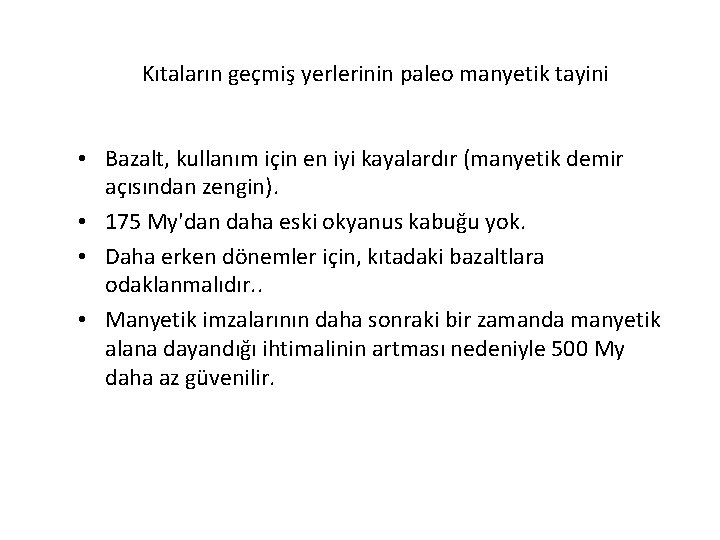 Kıtaların geçmiş yerlerinin paleo manyetik tayini

• Bazalt, kullanım için en iyi kayalardır (manyetik demir açısından zengin).
• 175 My'dan daha eski okyanus kabuğu yok.
• Daha erken dönemler için, kıtadaki bazaltlara odaklanmalıdır..
• Manyetik imzalarının daha sonraki bir zamanda manyetik alana dayandığı ihtimalinin artması nedeniyle 500 My daha az güvenilir.